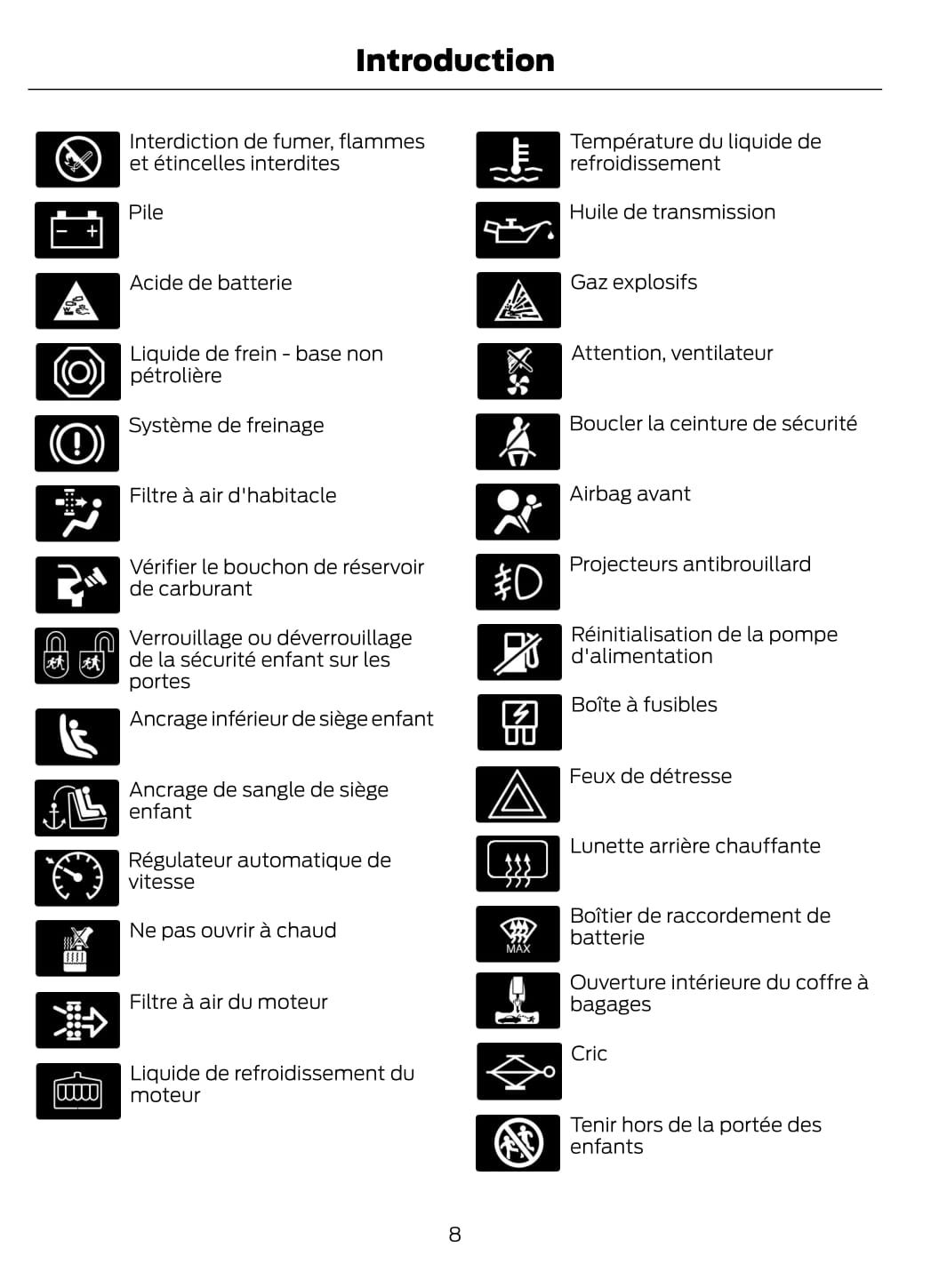 Introduction

Interdiction de fumer, flammes et étincelles interdites

Pile

Acide de batterie

Liquide de frein - base non pétrolière

Système de freinage

Filtre à air d'habitacle

Vérifier le bouchon de réservoir de carburant

Verrouillage ou déverrouillage de la sécurité enfant sur les portes

Ancrage inférieur de siège enfant

Ancrage de sangle de siège enfant

Régulateur automatique de vitesse

Ne pas ouvrir à chaud

Filtre à air du moteur

Liquide de refroidissement du moteur

Température du liquide de refroidissement

Huile de transmission

Gaz explosifs

Attention, ventilateur

Boucler la ceinture de sécurité

Airbag avant

Projecteurs antibrouillard

Réinitialisation de la pompe d'alimentation

Boîte à fusibles

Feux de détresse

Lunette arrière chauffante

MAX

Boîtier de raccordement de batterie

Ouverture intérieure du coffre à bagages

Cric

Tenir hors de la portée des enfants

8